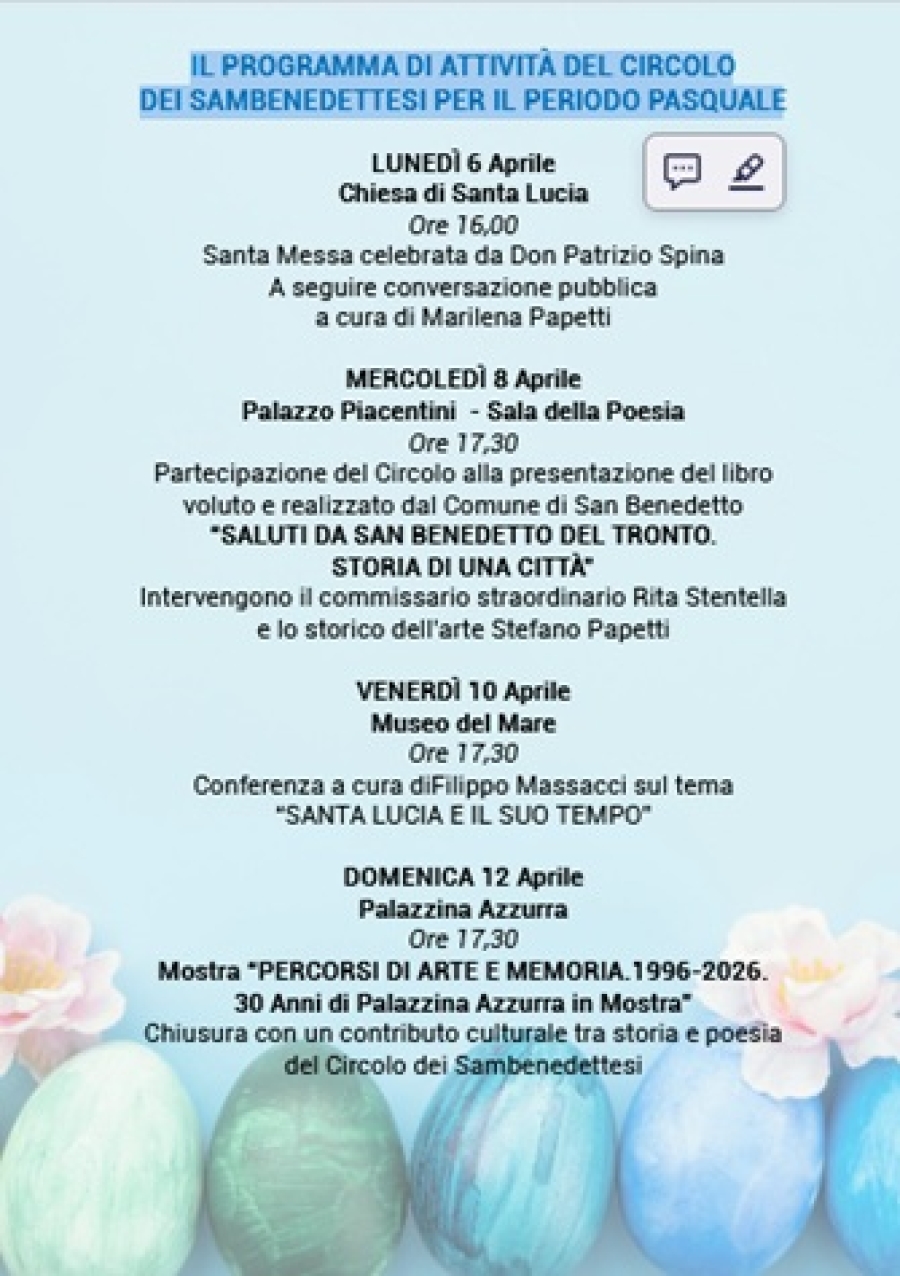 IL PROGRAMMA DI ATTIVITÀ DEL CIRCOLO DEI SAMBENEDETTESI PER IL PERIODO PASQUALE

LUNEDÌ 6 Aprile
Chiesa di Santa Lucia
Ore 16,00
Santa Messa celebrata da Don Patrizio Spina
A seguire conversazione pubblica
a cura di Marilena Papetti

MERCOLEDÌ 8 Aprile
Palazzo Piacentini - Sala della Poesia
Ore 17,30
Partecipazione del Circolo alla presentazione del libro voluto e realizzato dal Comune di San Benedetto
"SALUTI DA SAN BENEDETTO DEL TRONTO. STORIA DI UNA CITTÀ"
Intervengono il commissario straordinario Rita Stentella e lo storico dell'arte Stefano Papetti

VENERDÌ 10 Aprile
Museo del Mare
Ore 17,30
Conferenza a cura diFilippo Massacci sul tema
"SANTA LUCIA E IL SUO TEMPO"

DOMENICA 12 Aprile
Palazzina Azzurra
Ore 17,30
Mostra "PERCORSI DI ARTE E MEMORIA.1996-2026. 30 Anni di Palazzina Azzurra in Mostra"
Chiusura con un contributo culturale tra storia e poesia del Circolo dei Sambenedettesi